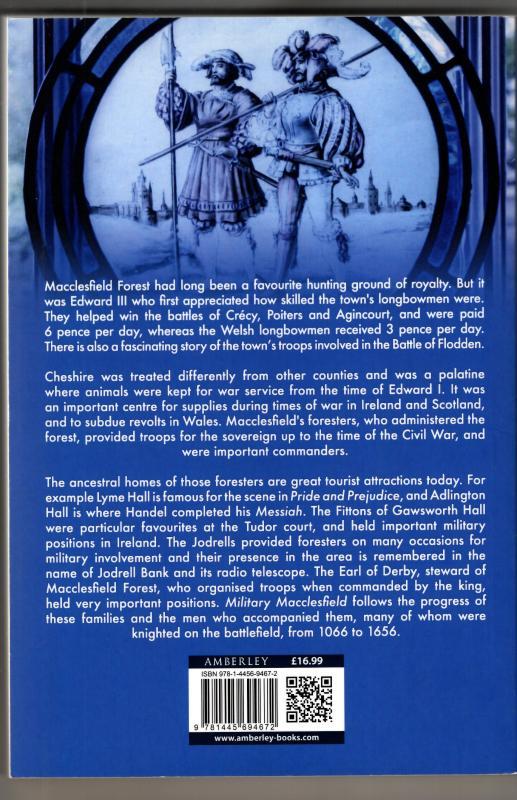 Macclesfield Forest had long been a favourite hunting ground of royalty. But it was Edward III who first appreciated how skilled the town's longbowmen were. They helped win the battles of Crécy, Poiters and Agincourt, and were paid 6 pence per day, whereas the Welsh longbowmen received 3 pence per day. There is also a fascinating story of the town's troops involved in the Battle of Flodden.

Cheshire was treated differently from other counties and was a palatine where animals were kept for war service from the time of Edward I. It was an important centre for supplies during times of war in Ireland and Scotland, and to subdue revolts in Wales. Macclesfield's foresters, who administered the forest, provided troops for the sovereign up to the time of the Civil War, and were important commanders.

The ancestral homes of those foresters are great tourist attractions today. For example Lyme Hall is famous for the scene in Pride and Prejudice, and Adlington Hall is where Handel completed his Messiah. The Fittons of Gawsworth Hall were particular favourites at the Tudor court, and held important military positions in Ireland. The Jodrells provided foresters on many occasions for military involvement and their presence in the area is remembered in the name of Jodrell Bank and its radio telescope. The Earl of Derby, steward of Macclesfield Forest, who organised troops when commanded by the king, held very important positions. Military Macclesfield follows the progress of these families and the men who accompanied them, many of whom were knighted on the battlefield, from 1066 to 1656.

AMBERLEY £16.99

ISBN 978-1-4456-9467-2

9 781445 694672

www.amberley-books.com